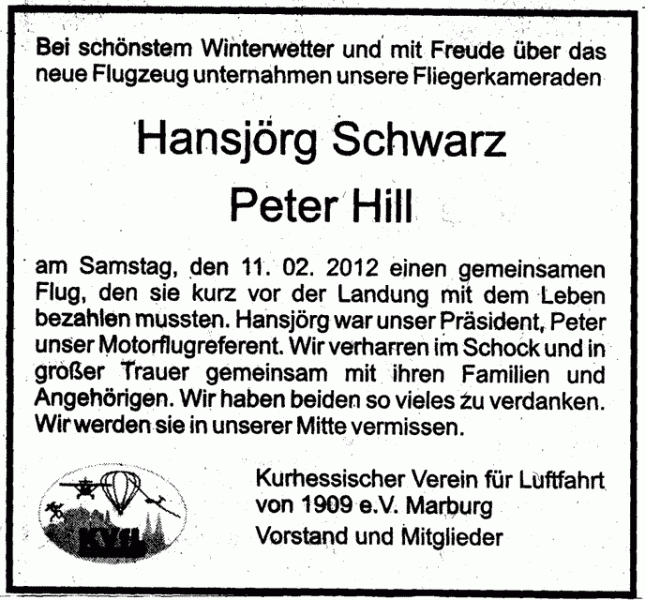 Bei schönstem Winterwetter und mit Freude über das neue Flugzeug unternahmen unsere Fliegerkameraden

Hansjörg Schwarz

Peter Hill

am Samstag, den 11. 02. 2012 einen gemeinsamen Flug, den sie kurz vor der Landung mit dem Leben bezahlen mussten. Hansjörg war unser Präsident, Peter unser Motorflugreferent. Wir verharren im Schock und in großer Trauer gemeinsam mit ihren Familien und Angehörigen. Wir haben beiden so vieles zu verdanken. Wir werden sie in unserer Mitte vermissen.

KVfL

Kurhessischer Verein für Luftfahrt von 1909 e.V. Marburg

Vorstand und Mitglieder